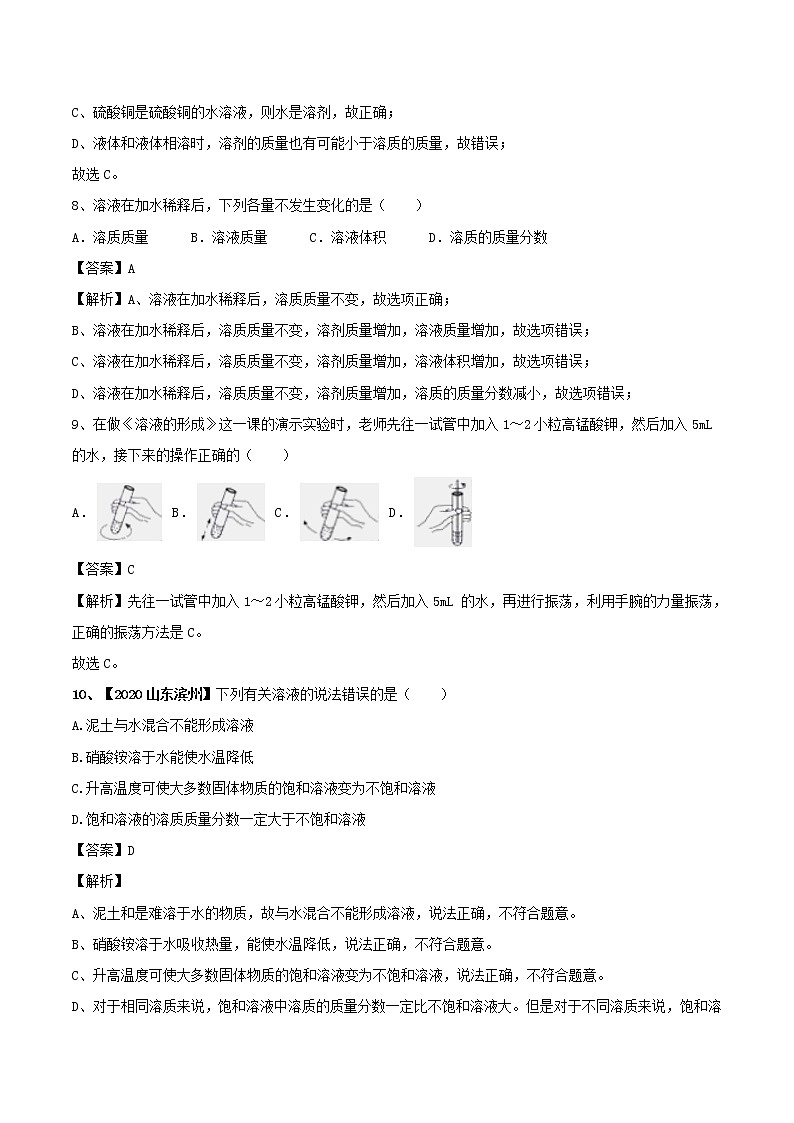 C、硫酸铜是硫酸铜的水溶液，则水是溶剂，故正确；

D、液体和液体相溶时，溶剂的质量也有可能小于溶质的质量，故错误；

故选 C。

8、溶液在加水稀释后，下列各量不发生变化的是（　　）

A．溶质质量　　B．溶液质量　　C．溶液体积　　D．溶质的质量分数

【答案】A

【解析】A、溶液在加水稀释后，溶质质量不变，故选项正确；

B、溶液在加水稀释后，溶质质量不变，溶剂质量增加，溶液质量增加，故选项错误；

C、溶液在加水稀释后，溶质质量不变，溶剂质量增加，溶液体积增加，故选项错误；

D、溶液在加水稀释后，溶质质量不变，溶剂质量增加，溶质的质量分数减小，故选项错误；

9、在做《溶液的形成》这一课的演示实验时，老师先往一试管中加入 1～2 小粒高锰酸钾，然后加入 5mL 的水，接下来的操作正确的（　　）

A．　B．　C．　D．

【答案】C

【解析】先往一试管中加入 1～2 小粒高锰酸钾，然后加入 5mL 的水，再进行振荡，利用手腕的力量振荡，正确的振荡方法是 C。

故选 C。

10、【2020 山东滨州】下列有关溶液的说法错误的是（　　）

A.泥土与水混合不能形成溶液

B.硝酸铵溶于水能使水温降低

C.升高温度可使大多数固体物质的饱和溶液变为不饱和溶液

D.饱和溶液的溶质质量分数一定大于不饱和溶液

【答案】D

【解析】

A、泥土和是难溶于水的物质，故与水混合不能形成溶液，说法正确，不符合题意。

B、硝酸铵溶于水吸收热量，能使水温降低，说法正确，不符合题意。

C、升高温度可使大多数固体物质的饱和溶液变为不饱和溶液，说法正确，不符合题意。

D、对于相同溶质来说，饱和溶液中溶质的质量分数一定比不饱和溶液大。但是对于不同溶质来说，饱和溶